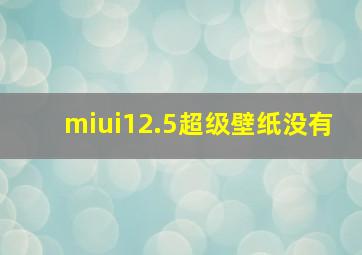 miui12.5超级壁纸没有